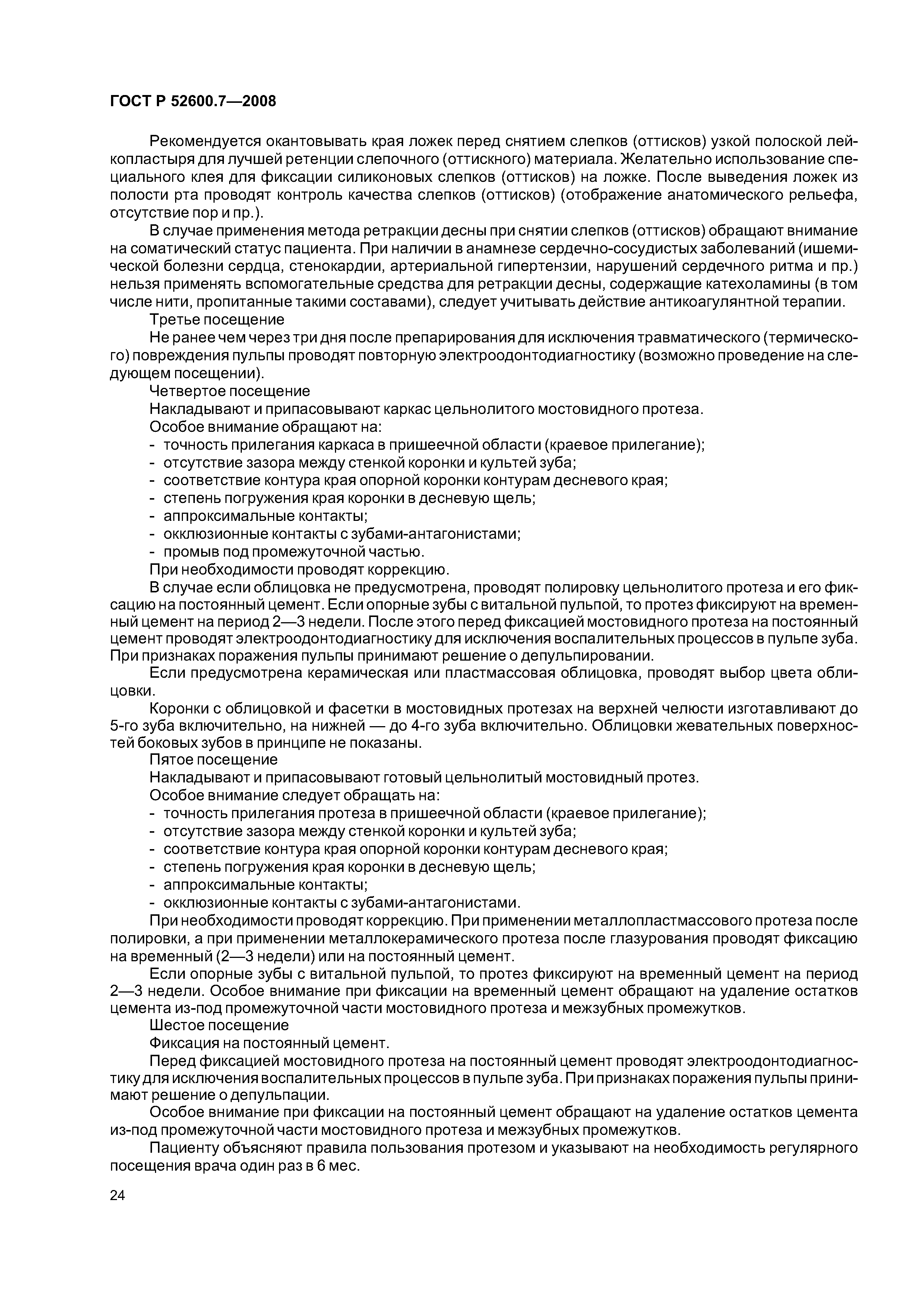 ГОСТ Р 52600.7—2008

Рекомендуется окантовывать края ложек перед снятием слепков (оттисков) узкой полоской лейкопластыря для лучшей ретенции слепочного (оттискного) материала. Желательно использование специального клея для фиксации силиконовых слепков (оттисков) на ложке. После выведения ложек из полости рта проводят контроль качества слепков (оттисков) (отображение анатомического рельефа, отсутствие пор и пр.).

В случае применения метода ретракции десны при снятии слепков (оттисков) обращают внимание на соматический статус пациента. При наличии в анамнезе сердечно-сосудистых заболеваний (ишемической болезни сердца, стенокардии, артериальной гипертензии, нарушений сердечного ритма и пр.) нельзя применять вспомогательные средства для ретракции десны, содержащие катехоламины (в том числе нити, пропитанные такими составами), следует учитывать действие антикоагулянтной терапии.

Третье посещение

Не ранее чем через три дня после препарирования для исключения травматического (термического) повреждения пульпы проводят повторную электроодонтодиагностику (возможно проведение на следующем посещении).

Четвертое посещение

Накладывают и припасовывают каркас цельнолитого мостовидного протеза.

Особое внимание обращают на:

- точность прилегания каркаса в пришеечной области (краевое прилегание);
- отсутствие зазора между стенкой коронки и культей зуба;
- соответствие контура края опорной коронки контурам десневого края;
- степень погружения края коронки в десневую щель;
- аппроксимальные контакты;
- окклюзионные контакты с зубами-антагонистами;
- промыв под промежуточной частью.

При необходимости проводят коррекцию.

В случае если облицовка не предусмотрена, проводят полировку цельнолитого протеза и его фиксацию на постоянный цемент. Если опорные зубы с витальной пульпой, то протез фиксируют на временный цемент на период 2—3 недели. После этого перед фиксацией мостовидного протеза на постоянный цемент проводят электроодонтодиагностику для исключения воспалительных процессов в пульпе зуба. При признаках поражения пульпы принимают решение о депульпировании.

Если предусмотрена керамическая или пластмассовая облицовка, проводят выбор цвета облицовки.

Коронки с облицовкой и фасетки в мостовидных протезах на верхней челюсти изготавливают до 5-го зуба включительно, на нижней — до 4-го зуба включительно. Облицовки жевательных поверхностей боковых зубов в принципе не показаны.

Пятое посещение

Накладывают и припасовывают готовый цельнолитый мостовидный протез.

Особое внимание следует обращать на:

- точность прилегания протеза в пришеечной области (краевое прилегание);
- отсутствие зазора между стенкой коронки и культей зуба;
- соответствие контура края опорной коронки контурам десневого края;
- степень погружения края коронки в десневую щель;
- аппроксимальные контакты;
- окклюзионные контакты с зубами-антагонистами.

При необходимости проводят коррекцию. При применении металлопластмассового протеза после полировки, а при применении металлокерамического протеза после глазурования проводят фиксацию на временный (2—3 недели) или на постоянный цемент.

Если опорные зубы с витальной пульпой, то протез фиксируют на временный цемент на период 2—3 недели. Особое внимание при фиксации на временный цемент обращают на удаление остатков цемента из-под промежуточной части мостовидного протеза и межзубных промежутков.

Шестое посещение

Фиксация на постоянный цемент.

Перед фиксацией мостовидного протеза на постоянный цемент проводят электроодонтодиагностику для исключения воспалительных процессов в пульпе зуба. При признаках поражения пульпы принимают решение о депульпации.

Особое внимание при фиксации на постоянный цемент обращают на удаление остатков цемента из-под промежуточной части мостовидного протеза и межзубных промежутков.

Пациенту объясняют правила пользования протезом и указывают на необходимость регулярного посещения врача один раз в 6 мес.

24